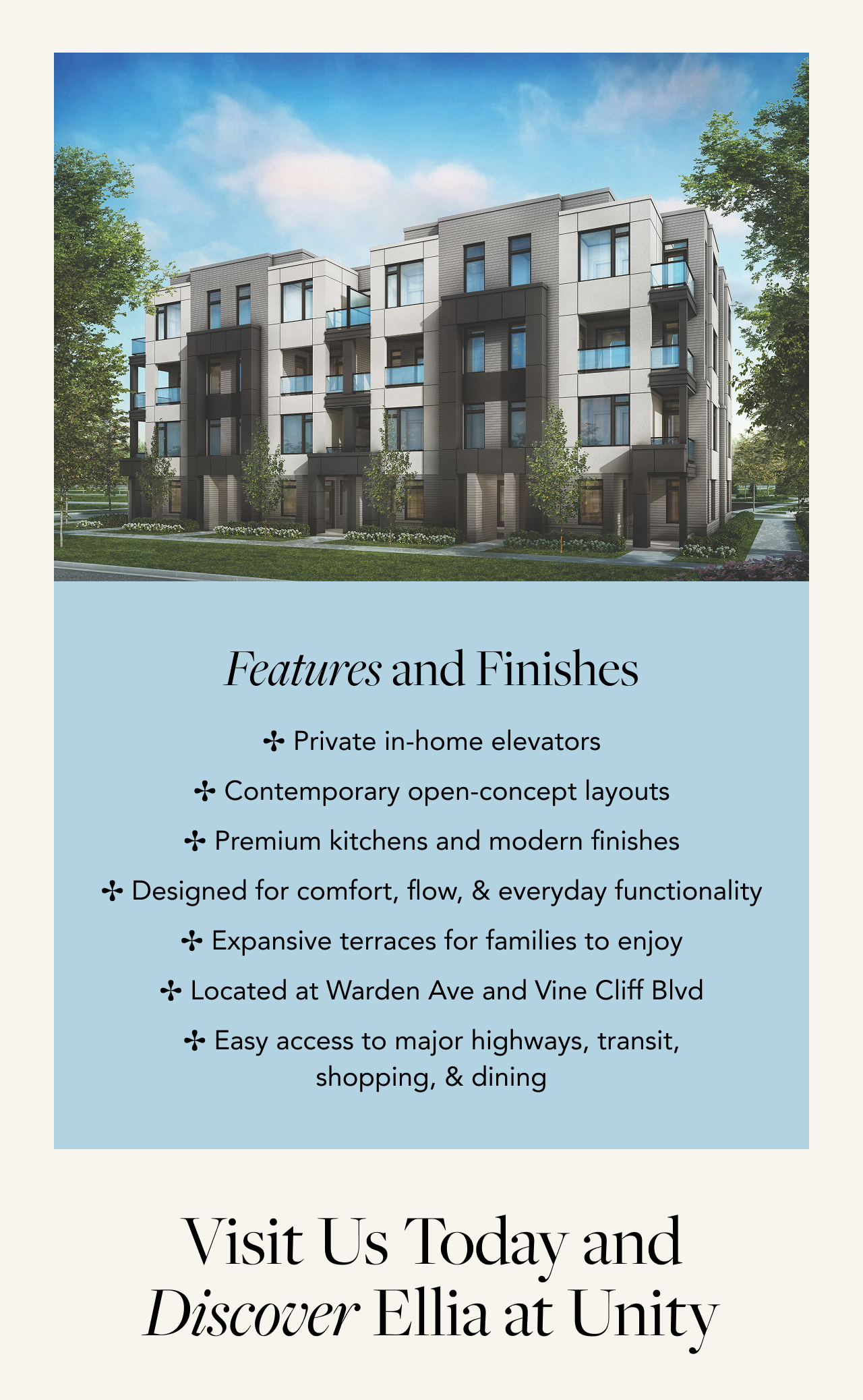 Features and Finishes

✣ Private in-home elevators

✣ Contemporary open-concept layouts

✣ Premium kitchens and modern finishes

✣ Designed for comfort, flow, & everyday functionality

✣ Expansive terraces for families to enjoy

✣ Located at Warden Ave and Vine Cliff Blvd

✣ Easy access to major highways, transit, shopping, & dining

Visit Us Today and Discover Ellia at Unity